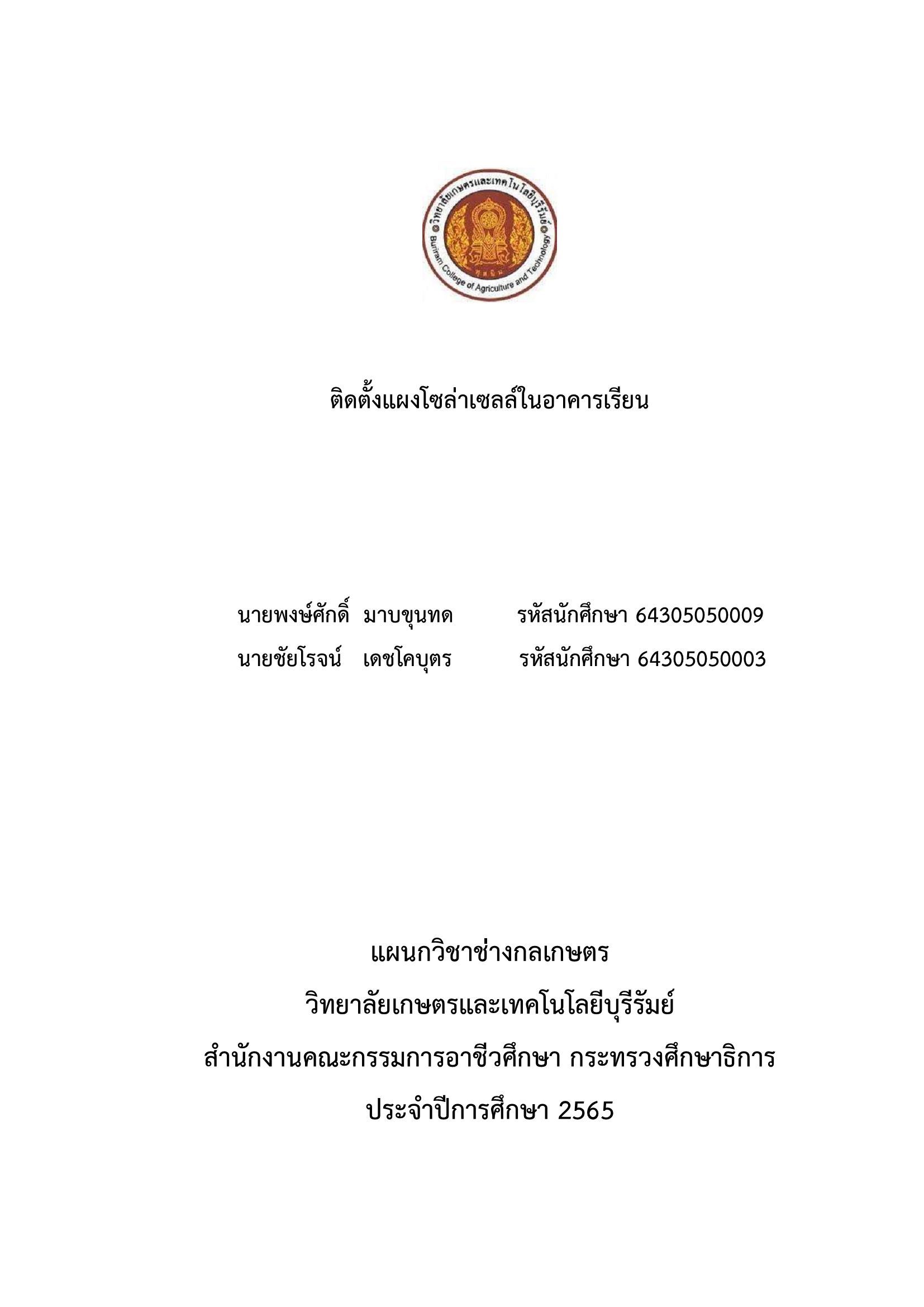 วิทยาลัยเกษตรและเทคโนโลยีบุรีรัมย์
Buriram College of Agriculture and Technology

ติดตั้งแผงโซล่าเซลล์ในอาคารเรียน

นายพงษ์ศักดิ์ มาบขุนทด รหัสนักศึกษา 64305050009
นายชัยโรจน์ เดชโคบุตร รหัสนักศึกษา 64305050003

แผนกวิชาช่างกลเกษตร
วิทยาลัยเกษตรและเทคโนโลยีบุรีรัมย์
สำนักงานคณะกรรมการอาชีวศึกษา กระทรวงศึกษาธิการ
ประจำปีการศึกษา 2565